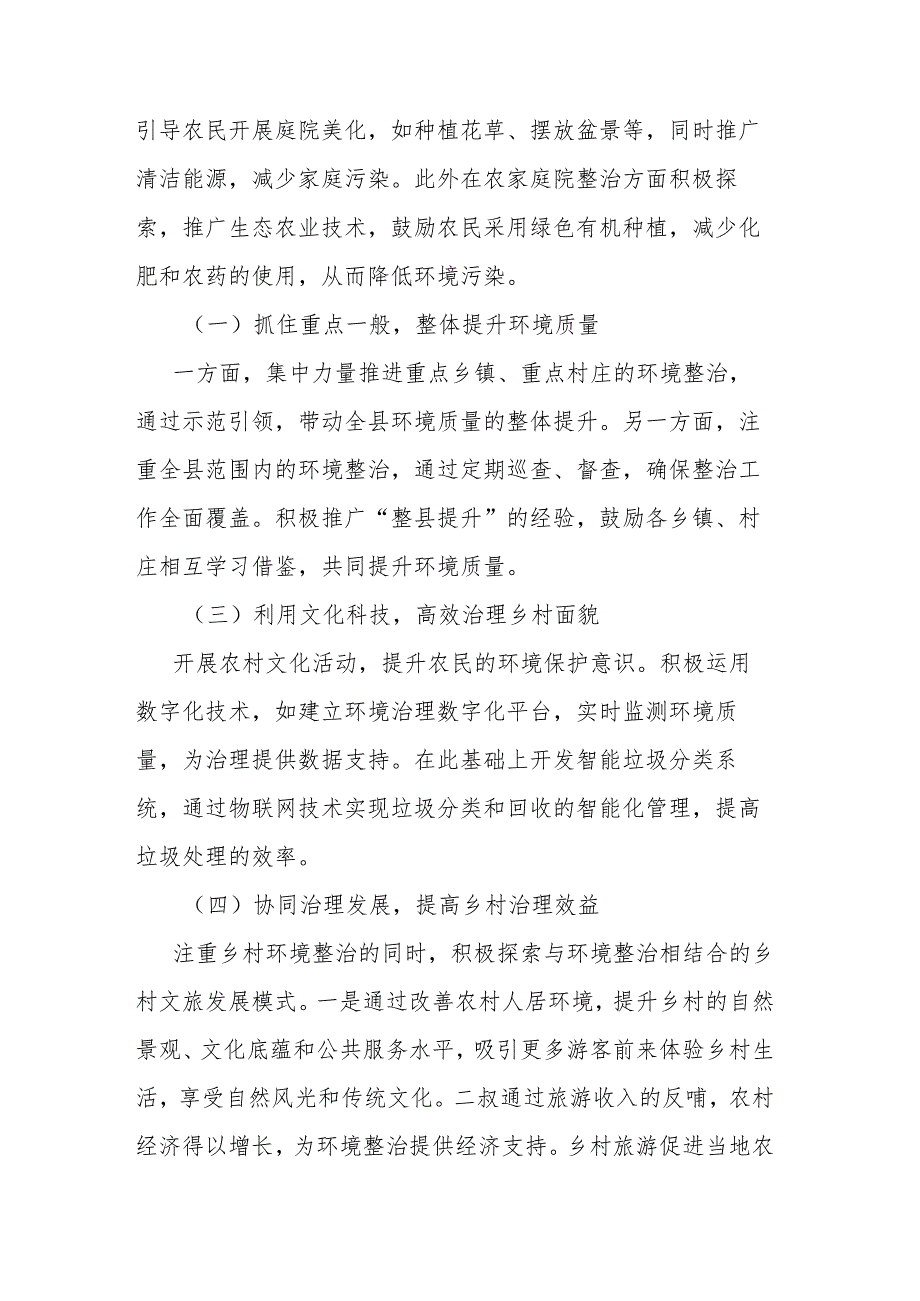 引导农民开展庭院美化，如种植花草、摆放盆景等，同时推广清洁能源，减少家庭污染。此外在农家庭院整治方面积极探索，推广生态农业技术，鼓励农民采用绿色有机种植，减少化肥和农药的使用，从而降低环境污染。

（一）抓住重点一般，整体提升环境质量

一方面，集中力量推进重点乡镇、重点村庄的环境整治，通过示范引领，带动全县环境质量的整体提升。另一方面，注重全县范围内的环境整治，通过定期巡查、督查，确保整治工作全面覆盖。积极推广“整县提升”的经验，鼓励各乡镇、村庄相互学习借鉴，共同提升环境质量。

（三）利用文化科技，高效治理乡村面貌

开展农村文化活动，提升农民的环境保护意识。积极运用数字化技术，如建立环境治理数字化平台，实时监测环境质量，为治理提供数据支持。在此基础上开发智能垃圾分类系统，通过物联网技术实现垃圾分类和回收的智能化管理，提高垃圾处理的效率。

（四）协同治理发展，提高乡村治理效益

注重乡村环境整治的同时，积极探索与环境整治相结合的乡村文旅发展模式。一是通过改善农村人居环境，提升乡村的自然景观、文化底蕴和公共服务水平，吸引更多游客前来体验乡村生活，享受自然风光和传统文化。二叔通过旅游收入的反哺，农村经济得以增长，为环境整治提供经济支持。乡村旅游促进当地农